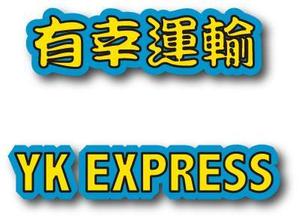 有幸運輸

YK EXPRESS